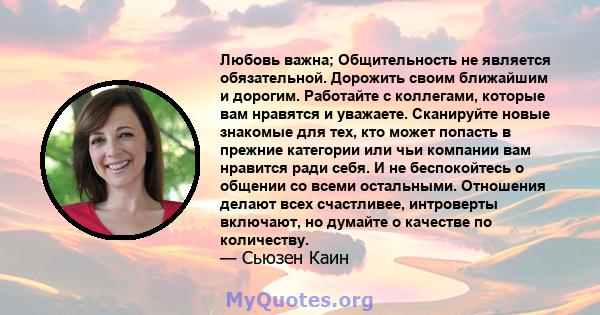 Любовь важна; Общительность не является обязательной. Дорожить своим ближайшим и дорогим. Работайте с коллегами, которые вам нравятся и уважаете. Сканируйте новые знакомые для тех, кто может попасть в прежние категории или чьи компании вам нравится ради себя. И не беспокойтесь о общении со всеми остальными. Отношения делают всех счастливее, интроверты включают, но думайте о качестве по количеству.
— Сьюзен Каин

MyQuotes.org